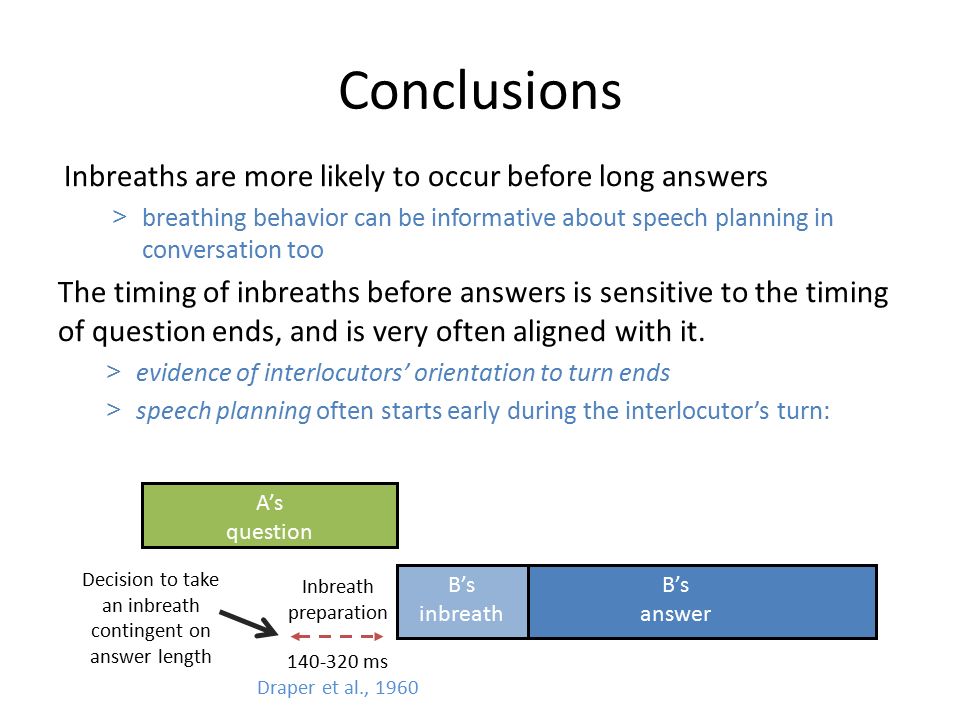 Conclusions

Inbreaths are more likely to occur before long answers

> breathing behavior can be informative about speech planning in conversation too

The timing of inbreaths before answers is sensitive to the timing of question ends, and is very often aligned with it.

> evidence of interlocutors' orientation to turn ends

> speech planning often starts early during the interlocutor's turn:

A's question

Decision to take an inbreath contingent on answer length

Inbreath preparation

140-320 ms

Draper et al., 1960

B's inbreath

B's answer